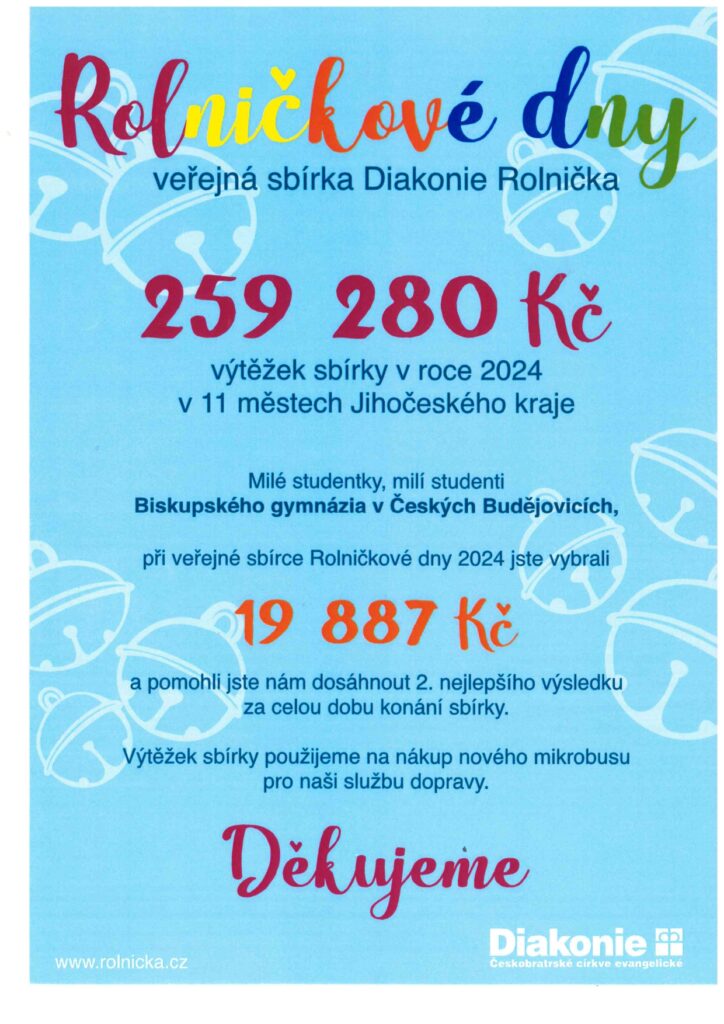 Rolničkové dny

veřejná sbírka Diakonie Rolnička

259 280 Kč

výtěžek sbírky v roce 2024
v 11 městech Jihočeského kraje

Milé studentky, milí studenti
Biskupského gymnázia v Českých Budějovicích,

při veřejné sbírce Rolničkové dny 2024 jste vybrali

19 887 Kč

a pomohli jste nám dosáhnout 2. nejlepšího výsledku za celou dobu konání sbírky.

Výtěžek sbírky použijeme na nákup nového mikrobusu pro naši službu dopravy.

Děkujeme

www.rolnicka.cz

Diakonie
Českobratrské církve evangelické